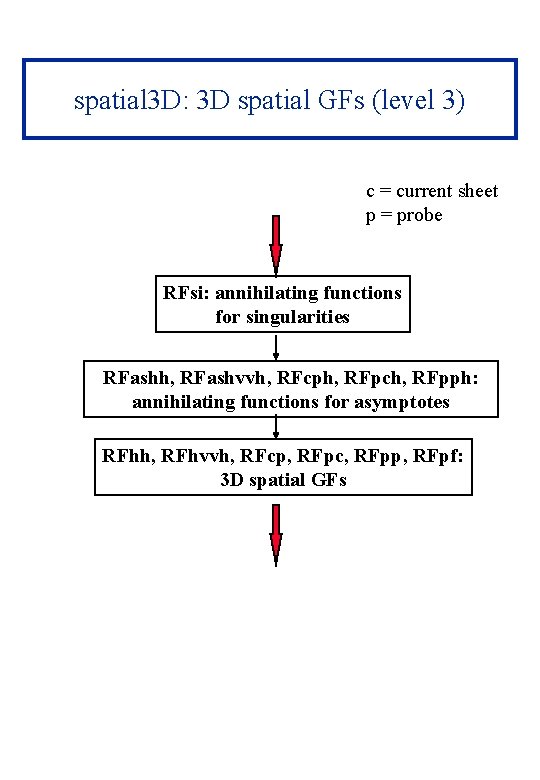 spatial3D: 3D spatial GFs (level 3)

c = current sheet
p = probe

RFsi: annihilating functions for singularities

RFashh, RFashvvh, RFcph, RFpch, RFpph: annihilating functions for asymptotes

RFhh, RFhvvh, RFcp, RFpc, RFpp, RFpf: 3D spatial GFs